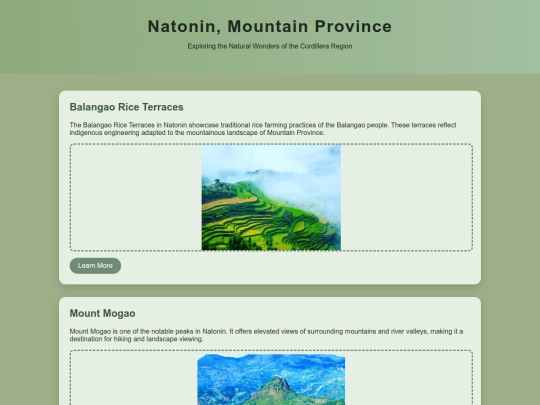 Natonin, Mountain Province

Exploring the Natural Wonders of the Cordillera Region

Balangao Rice Terraces

The Balangao Rice Terraces in Natonin showcase traditional rice farming practices of the Balangao people. These terraces reflect indigenous engineering adapted to the mountainous landscape of Mountain Province.

Learn More

Mount Mogao

Mount Mogao is one of the notable peaks in Natonin. It offers elevated views of surrounding mountains and river valleys, making it a destination for hiking and landscape viewing.